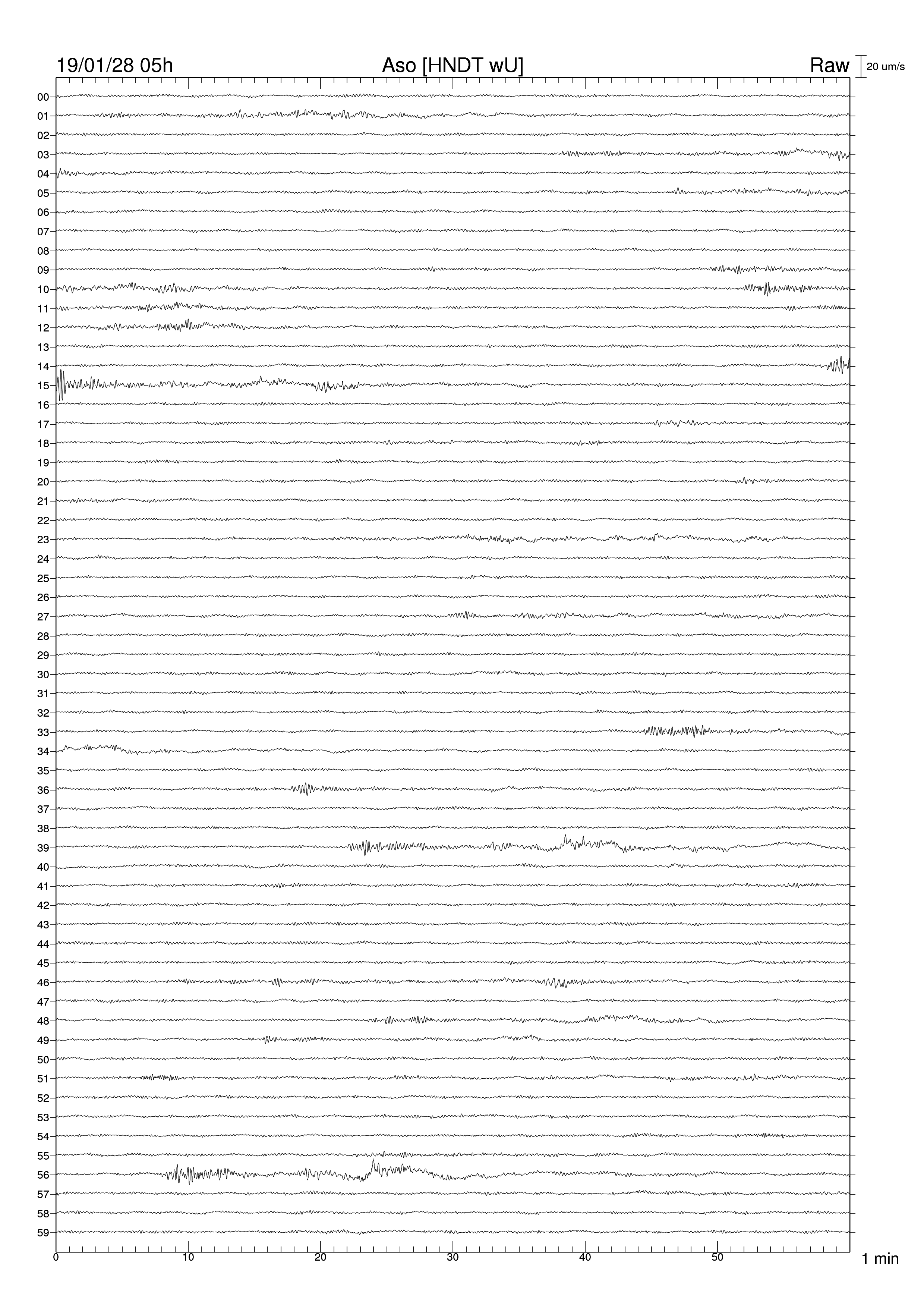 19/01/28 05h
Aso [HNDT wU]
Raw
20 um/s

00
01
02
03
04
05
06
07
08
09
10
11
12
13
14
15
16
17
18
19
20
21
22
23
24
25
26
27
28
29
30
31
32
33
34
35
36
37
38
39
40
41
42
43
44
45
46
47
48
49
50
51
52
53
54
55
56
57
58
59

0
10
20
30
40
50
1 min